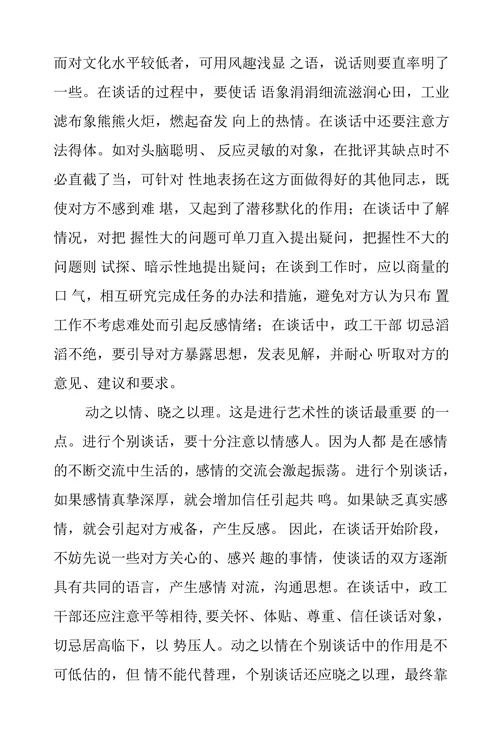 而对文化水平较低者，可用风趣浅显 之语，说话则要直率明了一些。在谈话的过程中，要使话 语象涓涓细流滋润心田，工业滤布象熊熊火炬，燃起奋发 向上的热情。在谈话中还要注意方法得体。如对头脑聪明、 反应灵敏的对象，在批评其缺点时不必直截了当，可针对 性地表扬在这方面做得好的其他同志，既使对方不感到难 堪，又起到了潜移默化的作用；在谈话中了解情况，对把 握性大的问题可单刀直入提出疑问，把握性不大的问题则 试探、暗示性地提出疑问；在谈到工作时，应以商量的口 气，相互研究完成任务的办法和措施，避免对方认为只布 置工作不考虑难处而引起反感情绪；在谈话中，政工干部 切忌滔滔不绝，要引导对方暴露思想，发表见解，并耐心 听取对方的意见、建议和要求。

动之以情、晓之以理。这是进行艺术性的谈话最重要 的一点。进行个别谈话，要十分注意以情感人。因为人都 是在感情的不断交流中生活的，感情的交流会激起振荡。进行个别谈话，如果感情真挚深厚，就会增加信任引起共 鸣。如果缺乏真实感情，就会引起对方戒备，产生反感。 因此，在谈话开始阶段，不妨先说一些对方关心的、感兴 趣的事情，使谈话的双方逐渐具有共同的语言，产生感情 对流，沟通思想。在谈话中，政工干部还应注意平等相待,要关怀、体贴、尊重、信任谈话对象，切忌居高临下，以 势压人。动之以情在个别谈话中的作用是不可低估的，但 情不能代替理，个别谈话还应晓之以理，最终靠